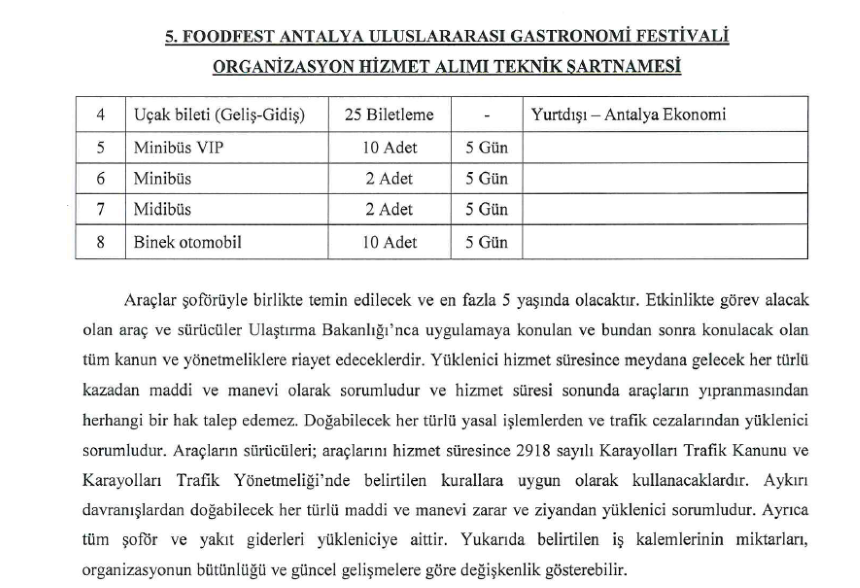 5. FOODFEST ANTALYA ULUSLARARASI GASTRONOMİ FESTİVALİ
ORGANİZASYON HİZMET ALIMI TEKNİK ŞARTNAMESİ

| 4 | Uçak bileti (Geliş-Gidiş) | 25 Biletleme | - | Yurtdışı – Antalya Ekonomi |
|---|---|---|---|---|
| 5 | Minibüs VIP | 10 Adet | 5 Gün | |
| 6 | Minibüs | 2 Adet | 5 Gün | |
| 7 | Midibüs | 2 Adet | 5 Gün | |
| 8 | Binek otomobil | 10 Adet | 5 Gün | |

Araçlar şoförüyle birlikte temin edilecek ve en fazla 5 yaşında olacaktır. Etkinlikte görev alacak olan araç ve sürücüler Ulaştırma Bakanlığı'nca uygulamaya konulan ve bundan sonra konulacak olan tüm kanun ve yönetmeliklere riayet edeceklerdir. Yüklenici hizmet süresince meydana gelecek her türlü kazadan maddi ve manevi olarak sorumludur ve hizmet süresi sonunda araçların yıpranmasından herhangi bir hak talep edemez. Doğabilecek her türlü yasal işlemlerden ve trafik cezalarından yüklenici sorumludur. Araçların sürücüleri; araçlarını hizmet süresince 2918 sayılı Karayolları Trafik Kanunu ve Karayolları Trafik Yönetmeliği'nde belirtilen kurallara uygun olarak kullanacaklardır. Aykırı davranışlardan doğabilecek her türlü maddi ve manevi zarar ve ziyandan yüklenici sorumludur. Ayrıca tüm şoför ve yakıt giderleri yükleniciye aittir. Yukarıda belirtilen iş kalemlerinin miktarları, organizasyonun bütünlüğü ve güncel gelişmelere göre değişkenlik gösterebilir.